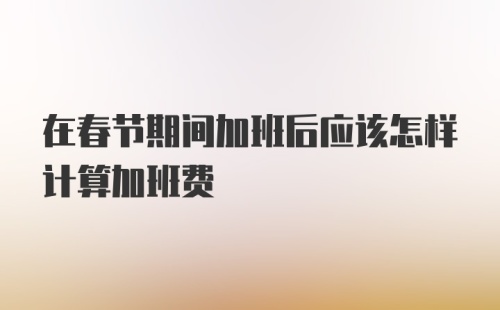 在春节期间加班后应该怎样计算加班费